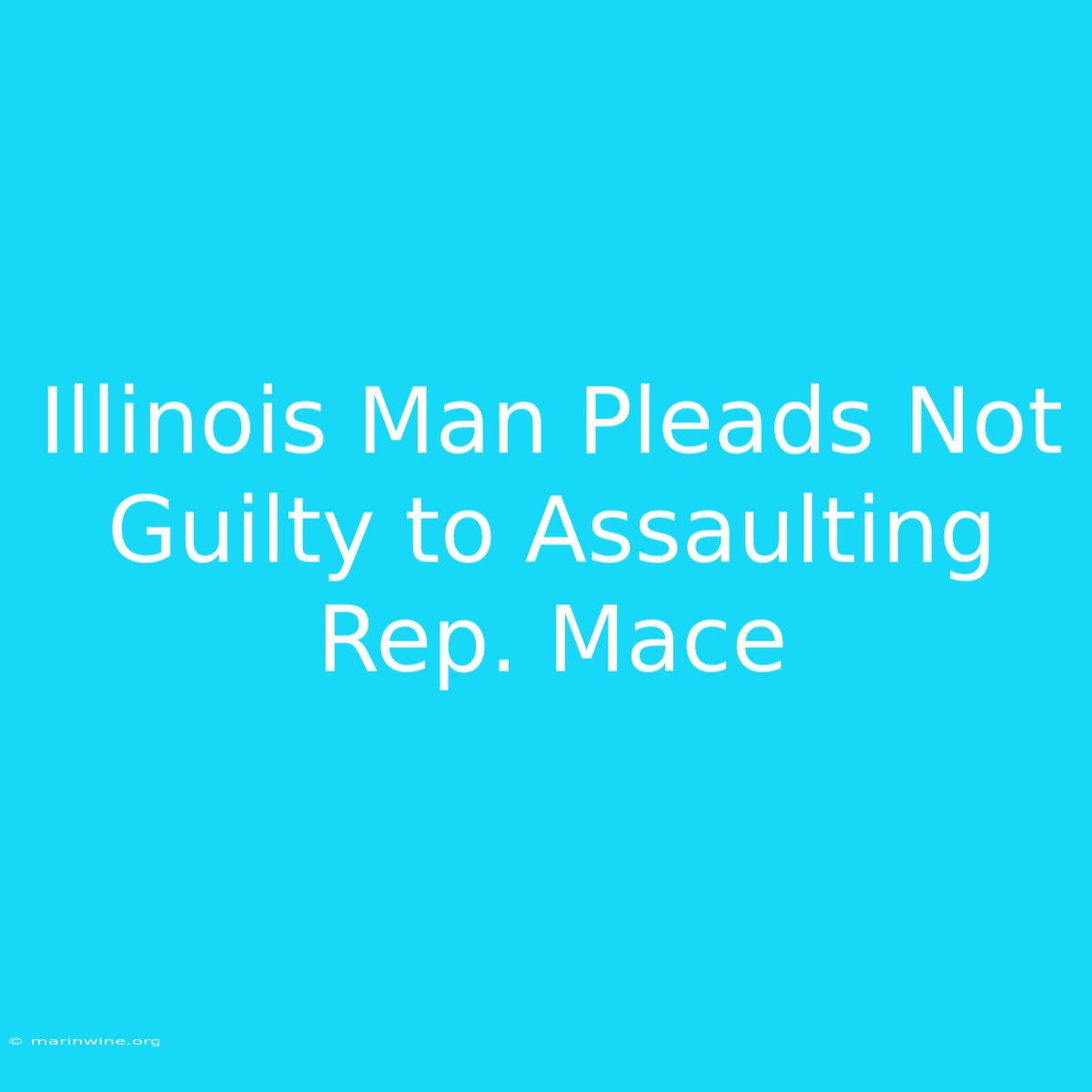 Illinois Man Pleads Not Guilty to Assaulting Rep. Mace

© marinwine.org